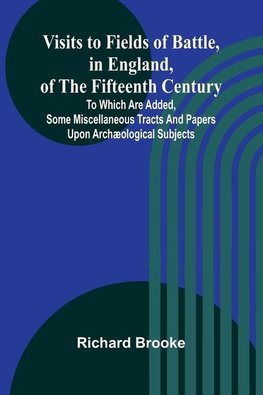 Visits to Fields of Battle, in England, of The Fifteenth Century

To Which Are Added, Some Miscellaneous Tracts And Papers Upon Archæological Subjects

Richard Brooke